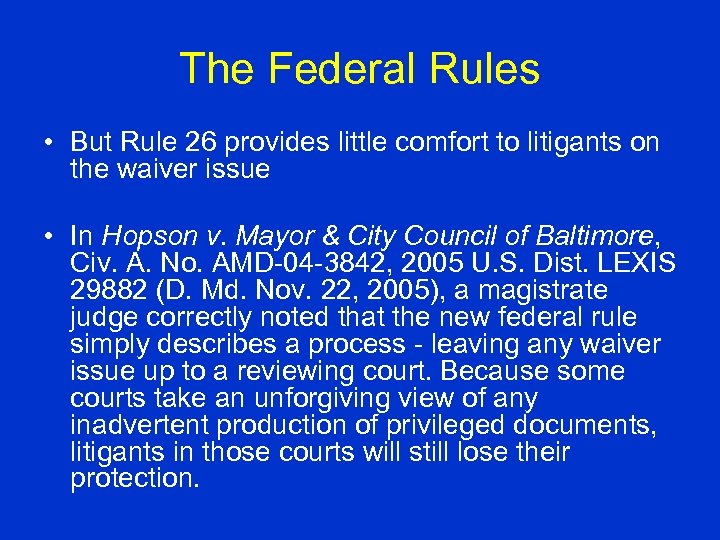 The Federal Rules

• But Rule 26 provides little comfort to litigants on the waiver issue

• In Hopson v. Mayor & City Council of Baltimore, Civ. A. No. AMD-04-3842, 2005 U.S. Dist. LEXIS 29882 (D. Md. Nov. 22, 2005), a magistrate judge correctly noted that the new federal rule simply describes a process - leaving any waiver issue up to a reviewing court. Because some courts take an unforgiving view of any inadvertent production of privileged documents, litigants in those courts will still lose their protection.